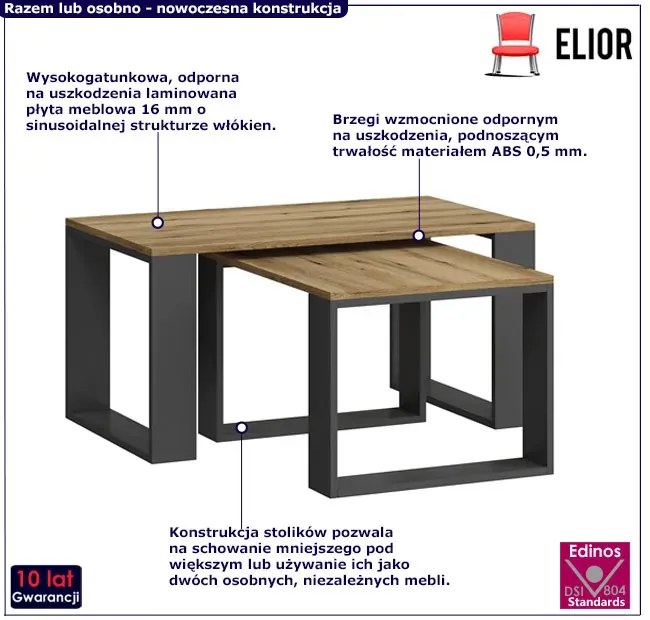 Razem lub osobno - nowoczesna konstrukcja

ELIOR

Wysokogatunkowa, odporna na uszkodzenia laminowana płyta meblowa 16 mm o sinusoidalnej strukturze włókien.

Brzegi wzmocnione odpornym na uszkodzenia, podnoszącym trwałość materiałem ABS 0,5 mm.

Konstrukcja stolików pozwala na schowanie mniejszego pod większym lub używanie ich jako dwóch osobnych, niezależnych mebli.

10 lat
Gwarancji

Edinos
DSI 804
Standards